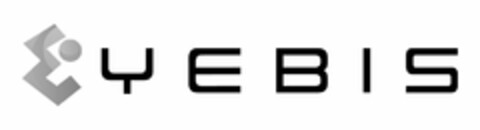 YEBIS